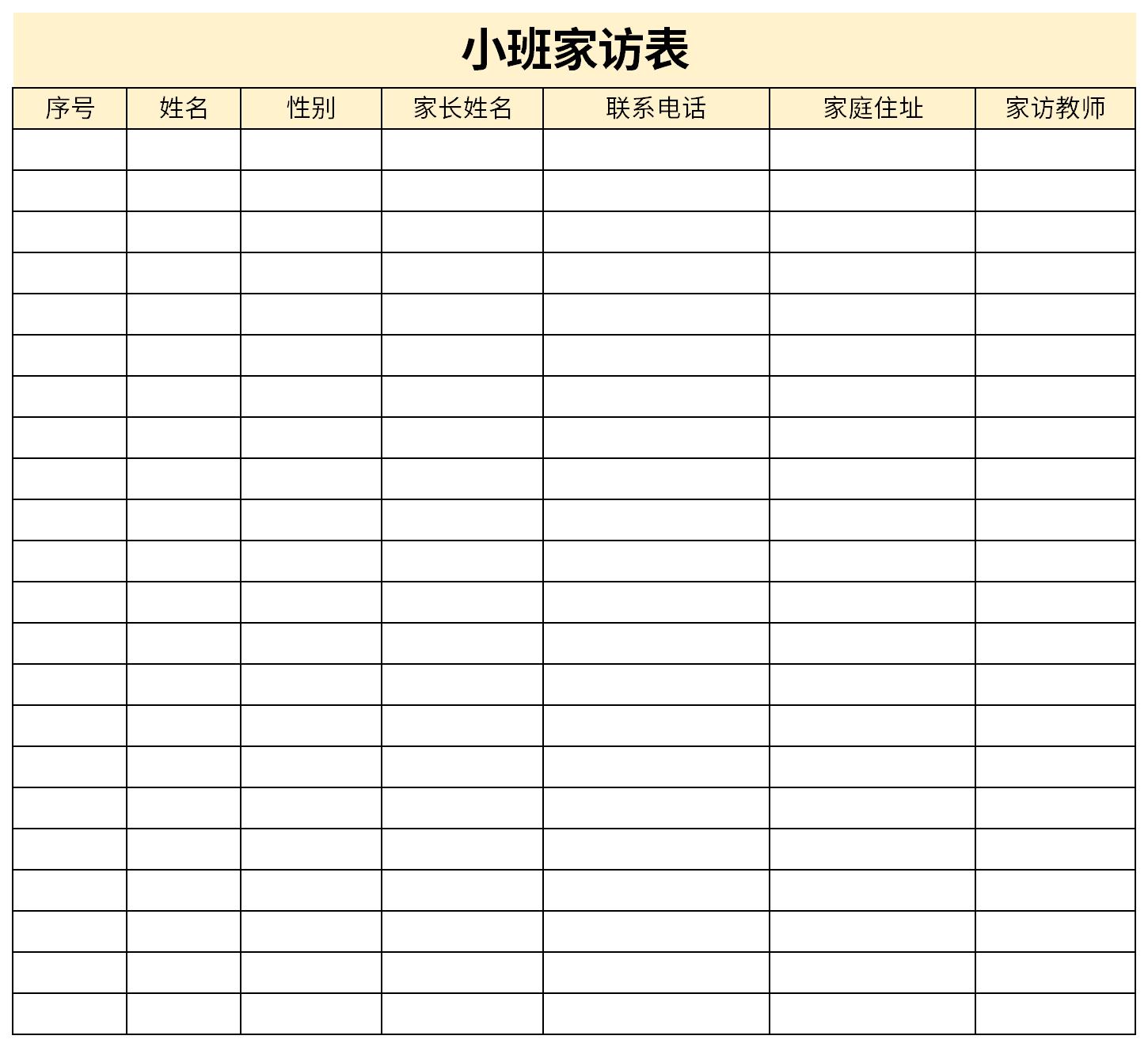 小班家访表

| 序号 | 姓名 | 性别 | 家长姓名 | 联系电话 | 家庭住址 | 家访教师 |
|---|---|---|---|---|---|---|
| | | | | | | |
| | | | | | | |
| | | | | | | |
| | | | | | | |
| | | | | | | |
| | | | | | | |
| | | | | | | |
| | | | | | | |
| | | | | | | |
| | | | | | | |
| | | | | | | |
| | | | | | | |
| | | | | | | |
| | | | | | | |
| | | | | | | |
| | | | | | | |
| | | | | | | |
| | | | | | | |
| | | | | | | |
| | | | | | | |
| | | | | | | |
| | | | | | | |